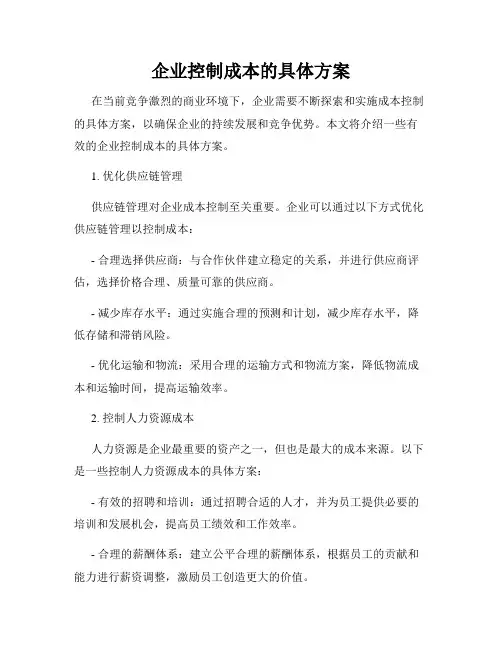 企业控制成本的具体方案

在当前竞争激烈的商业环境下，企业需要不断探索和实施成本控制的具体方案，以确保企业的持续发展和竞争优势。本文将介绍一些有效的企业控制成本的具体方案。

1. 优化供应链管理

供应链管理对企业成本控制至关重要。企业可以通过以下方式优化供应链管理以控制成本：

- 合理选择供应商：与合作伙伴建立稳定的关系，并进行供应商评估，选择价格合理、质量可靠的供应商。

- 减少库存水平：通过实施合理的预测和计划，减少库存水平，降低存储和滞销风险。

- 优化运输和物流：采用合理的运输方式和物流方案，降低物流成本和运输时间，提高运输效率。

2. 控制人力资源成本

人力资源是企业最重要的资产之一，但也是最大的成本来源。以下是一些控制人力资源成本的具体方案：

- 有效的招聘和培训：通过招聘合适的人才，并为员工提供必要的培训和发展机会，提高员工绩效和工作效率。

- 合理的薪酬体系：建立公平合理的薪酬体系，根据员工的贡献和能力进行薪资调整，激励员工创造更大的价值。